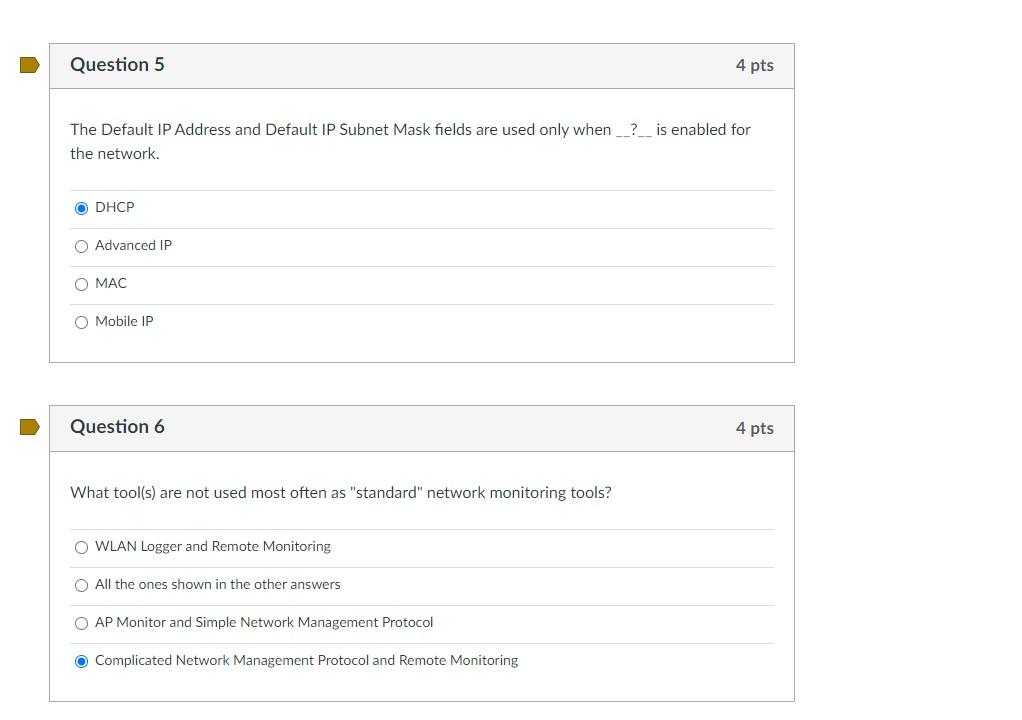 Question 5

4 pts

The Default IP Address and Default IP Subnet Mask fields are used only when __?__ is enabled for the network.

DHCP

Advanced IP

MAC

Mobile IP

Question 6

4 pts

What tool(s) are not used most often as "standard" network monitoring tools?

WLAN Logger and Remote Monitoring

All the ones shown in the other answers

AP Monitor and Simple Network Management Protocol

Complicated Network Management Protocol and Remote Monitoring